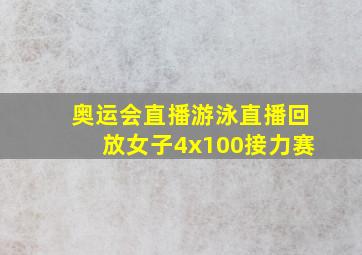 奥运会直播游泳直播回放女子4x100接力赛